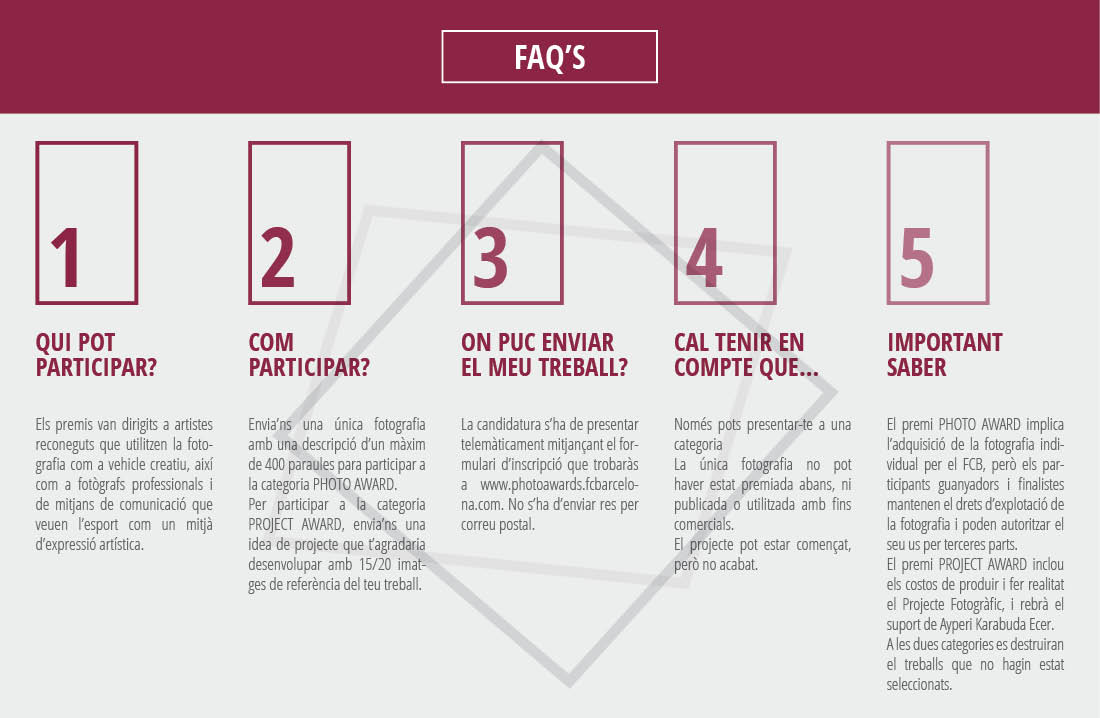 FAQ'S

1

QUI POT PARTICIPAR?

Els premis van dirigits a artistes reconeguts que utilitzen la fotografia com a vehicle creatiu, així com a fotògrafs professionals i de mitjans de comunicació que veuen l'esport com un mitjà d'expressió artística.

2

COM PARTICIPAR?

Envia'ns una única fotografia amb una descripció d'un màxim de 400 paraules para participar a la categoria PHOTO AWARD.
Per participar a la categoria PROJECT AWARD, envia'ns una idea de projecte que t'agradaria desenvolupar amb 15/20 imatges de referència del teu treball.

3

ON PUC ENVIAR EL MEU TREBALL?

La candidatura s'ha de presentar telemàticament mitjançant el formulari d'inscripció que trobaràs a www.photoawards.fcbarcelona.com. No s'ha d'enviar res per correu postal.

4

CAL TENIR EN COMPTE QUE...

Només pots presentar-te a una categoria
La única fotografia no pot haver estat premiada abans, ni publicada o utilitzada amb fins comercials.
El projecte pot estar començat, però no acabat.

5

IMPORTANT SABER

El premi PHOTO AWARD implica l'adquisició de la fotografia individual per el FCB, però els participants guanyadors i finalistes mantenen el drets d'explotació de la fotografia i poden autoritzar el seu us per terceres parts.
El premi PROJECT AWARD inclou els costos de produir i fer realitat el Projecte Fotogràfic, i rebrà el suport de Ayperi Karabuda Ecer.
A les dues categories es destruiran el treballs que no hagin estat seleccionats.